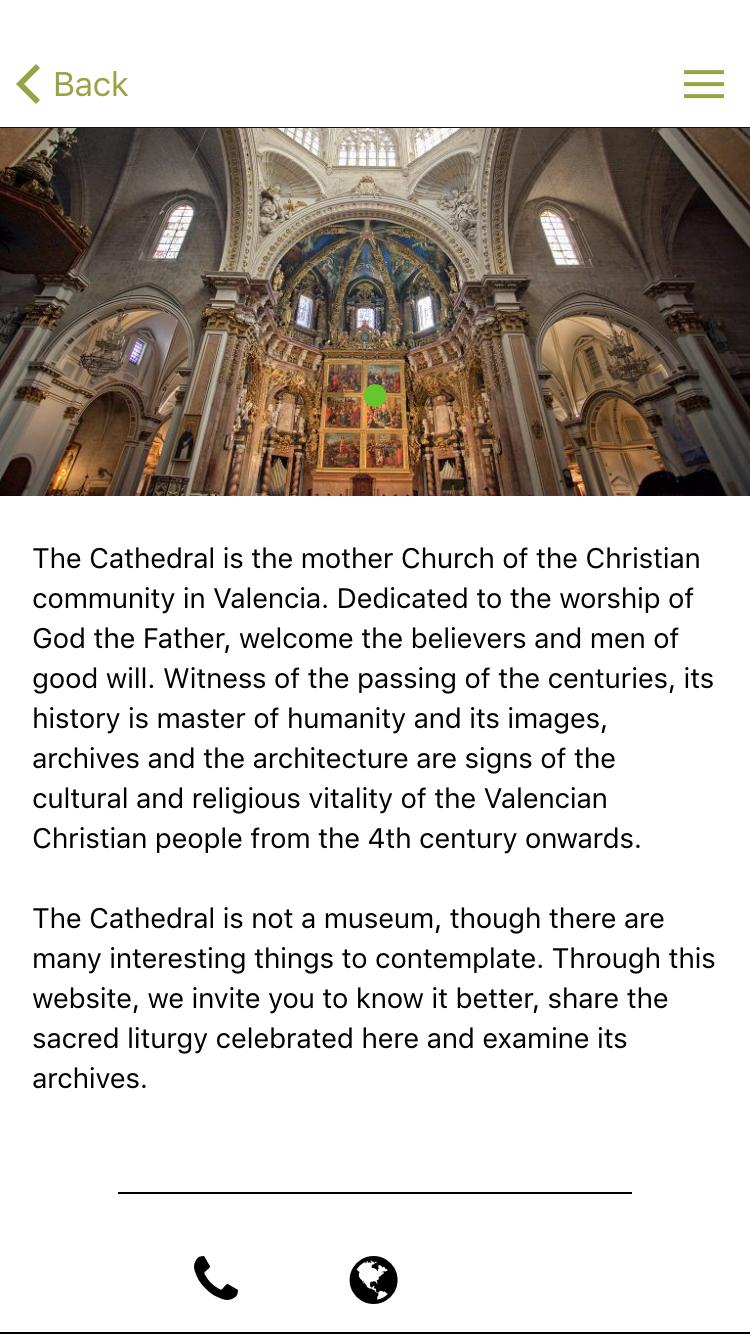 Back

The Cathedral is the mother Church of the Christian community in Valencia. Dedicated to the worship of God the Father, welcome the believers and men of good will. Witness of the passing of the centuries, its history is master of humanity and its images, archives and the architecture are signs of the cultural and religious vitality of the Valencian Christian people from the 4th century onwards.

The Cathedral is not a museum, though there are many interesting things to contemplate. Through this website, we invite you to know it better, share the sacred liturgy celebrated here and examine its archives.